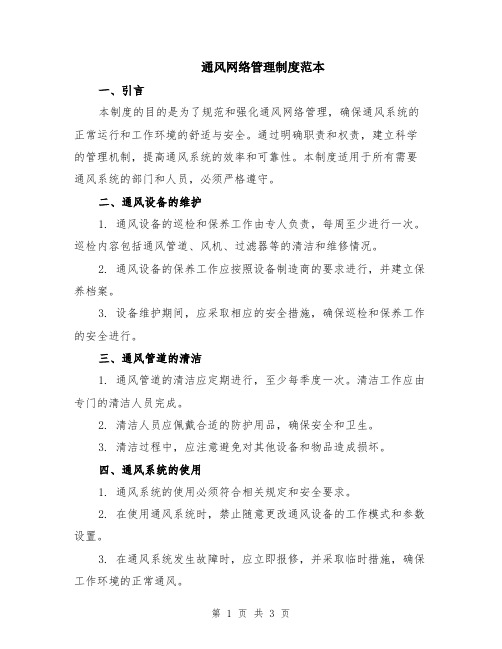 通风网络管理制度范本

一、引言

本制度的目的是为了规范和强化通风网络管理，确保通风系统的正常运行和工作环境的舒适与安全。通过明确职责和权责，建立科学的管理机制，提高通风系统的效率和可靠性。本制度适用于所有需要通风系统的部门和人员，必须严格遵守。

二、通风设备的维护

1. 通风设备的巡检和保养工作由专人负责，每周至少进行一次。巡检内容包括通风管道、风机、过滤器等的清洁和维修情况。

2. 通风设备的保养工作应按照设备制造商的要求进行，并建立保养档案。

3. 设备维护期间，应采取相应的安全措施，确保巡检和保养工作的安全进行。

三、通风管道的清洁

1. 通风管道的清洁应定期进行，至少每季度一次。清洁工作应由专门的清洁人员完成。

2. 清洁人员应佩戴合适的防护用品，确保安全和卫生。

3. 清洁过程中，应注意避免对其他设备和物品造成损坏。

四、通风系统的使用

1. 通风系统的使用必须符合相关规定和安全要求。

2. 在使用通风系统时，禁止随意更改通风设备的工作模式和参数设置。

3. 在通风系统发生故障时，应立即报修，并采取临时措施，确保工作环境的正常通风。

第 1 页 共 3 页